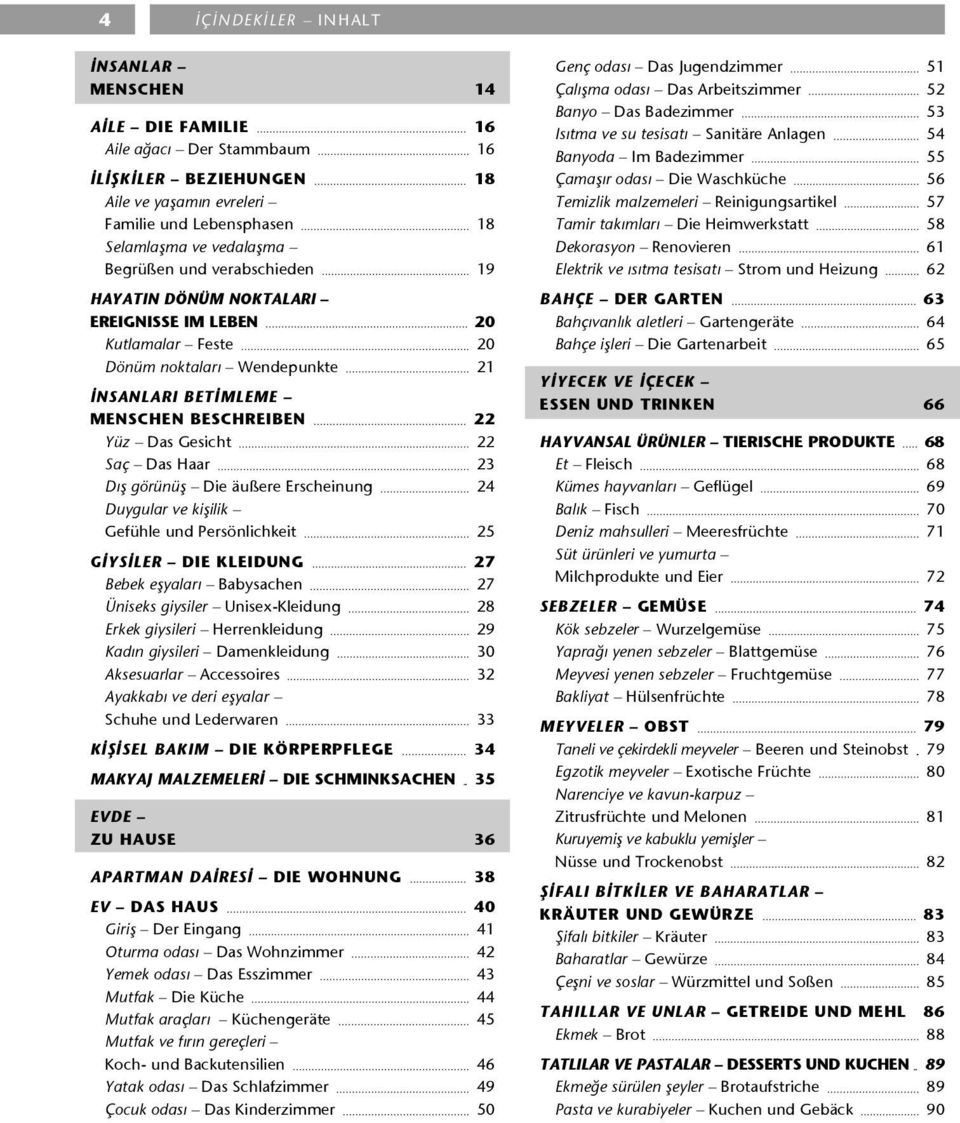 4 İÇİNDEKİLER – INHALT

İNSANLAR – MENSCHEN 14

AİLE – DIE FAMILIE 16
Aile ağacı – Der Stammbaum 16

İLİŞKİLER – BEZIEHUNGEN 18
Aile ve yaşamın evreleri – Familie und Lebensphasen 18
Selamlaşma ve vedalaşma – Begrüßen und verabschieden 19

HAYATIN DÖNÜM NOKTALARI – EREIGNISSE IM LEBEN 20
Kutlamalar – Feste 20
Dönüm noktaları – Wendepunkte 21

İNSANLARI BETİMLEME – MENSCHEN BESCHREIBEN 22
Yüz – Das Gesicht 22
Saç – Das Haar 23
Dış görünüş – Die äußere Erscheinung 24
Duygular ve kişilik – Gefühle und Persönlichkeit 25

GİYSİLER – DIE KLEIDUNG 27
Bebek eşyaları – Babysachen 27
Üniseks giysiler – Unisex-Kleidung 28
Erkek giysileri – Herrenkleidung 29
Kadın giysileri – Damenkleidung 30
Aksesuarlar – Accessoires 32
Ayakkabı ve deri eşyalar – Schuhe und Lederwaren 33

KİŞİSEL BAKIM – DIE KÖRPERPFLEGE 34

MAKYAJ MALZEMELERİ – DIE SCHMINKSACHEN 35

EVDE – ZU HAUSE 36

APARTMAN DAİRESİ – DIE WOHNUNG 38

EV – DAS HAUS 40
Giriş – Der Eingang 41
Oturma odası – Das Wohnzimmer 42
Yemek odası – Das Esszimmer 43
Mutfak – Die Küche 44
Mutfak araçları – Küchengeräte 45
Mutfak ve fırın gereçleri – Koch- und Backutensilien 46
Yatak odası – Das Schlafzimmer 49
Çocuk odası – Das Kinderzimmer 50

Genç odası – Das Jugendzimmer 51
Çalışma odası – Das Arbeitszimmer 52
Banyo – Das Badezimmer 53
Isıtma ve su tesisatı – Sanitäre Anlagen 54
Banyoda – Im Badezimmer 55
Çamaşır odası – Die Waschküche 56
Temizlik malzemeleri – Reinigungsartikel 57
Tamir takımları – Die Heimwerkstatt 58
Dekorasyon – Renovieren 61
Elektrik ve ısıtma tesisatı – Strom und Heizung 62

BAHÇE – DER GARTEN 63
Bahçıvanlık aletleri – Gartengeräte 64
Bahçe işleri – Die Gartenarbeit 65

YİYECEK VE İÇECEK – ESSEN UND TRINKEN 66

HAYVANSAL ÜRÜNLER – TIERISCHE PRODUKTE 68
Et – Fleisch 68
Kümes hayvanları – Geflügel 69
Balık – Fisch 70
Deniz mahsulleri – Meeresfrüchte 71
Süt ürünleri ve yumurta – Milchprodukte und Eier 72

SEBZELER – GEMÜSE 74
Kök sebzeler – Wurzelgemüse 75
Yaprağı yenen sebzeler – Blattgemüse 76
Meyvesi yenen sebzeler – Fruchtgemüse 77
Bakliyat – Hülsenfrüchte 78

MEYVELER – OBST 79
Taneli ve çekirdekli meyveler – Beeren und Steinobst 79
Egzotik meyveler – Exotische Früchte 80
Narenciye ve kavun-karpuz – Zitrusfrüchte und Melonen 81
Kuruyemiş ve kabuklu yemişler – Nüsse und Trockenobst 82

ŞİFALI BİTKİLER VE BAHARATLAR – KRÄUTER UND GEWÜRZE 83
Şifalı bitkiler – Kräuter 83
Baharatlar – Gewürze 84
Çeşni ve soslar – Würzmittel und Soßen 85

TAHILLAR VE UNLAR – GETREIDE UND MEHL 86
Ekmek – Brot 88

TATLILAR VE PASTALAR – DESSERTS UND KUCHEN 89
Ekmeğe sürülen şeyler – Brotaufstriche 89
Pasta ve kurabiyeler – Kuchen und Gebäck 90